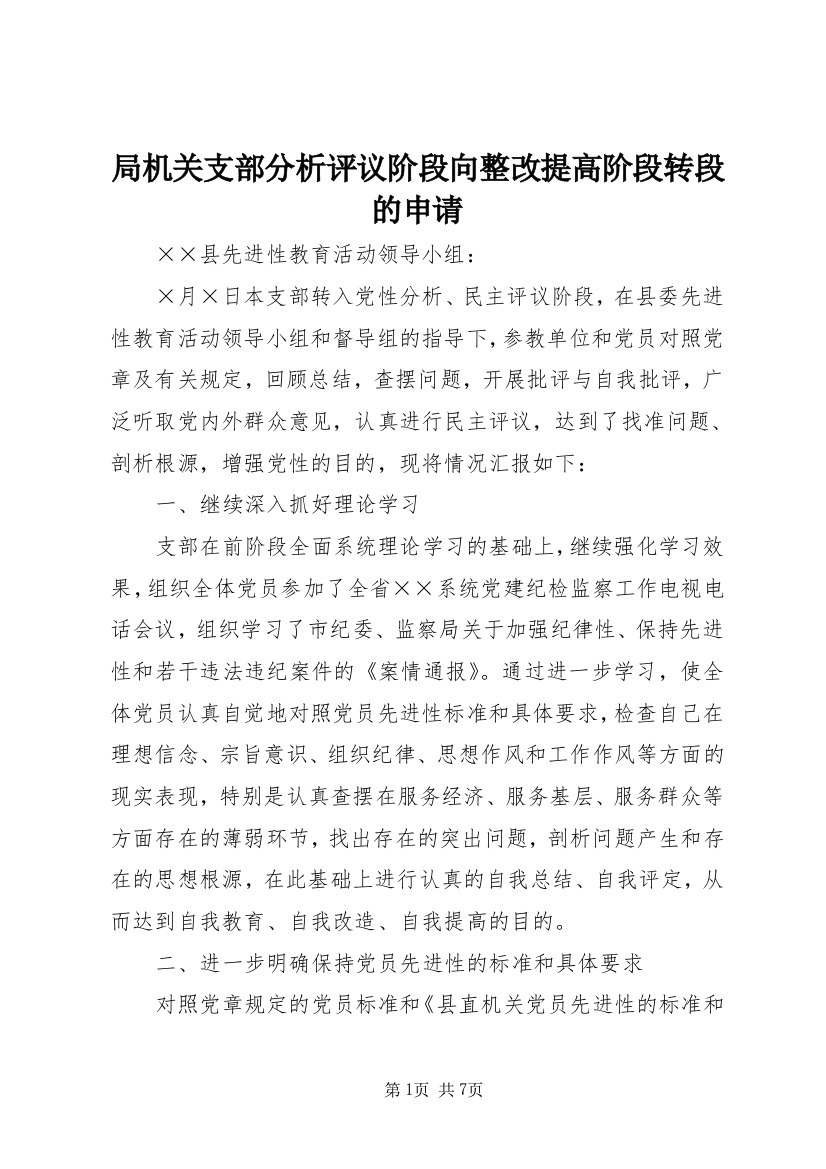 局机关支部分析评议阶段向整改提高阶段转段的申请

××县先进性教育活动领导小组：

×月×日本支部转入党性分析、民主评议阶段，在县委先进性教育活动领导小组和督导组的指导下，参教单位和党员对照党章及有关规定，回顾总结，查摆问题，开展批评与自我批评，广泛听取党内外群众意见，认真进行民主评议，达到了找准问题、剖析根源，增强党性的目的，现将情况汇报如下：

一、继续深入抓好理论学习

支部在前阶段全面系统理论学习的基础上，继续强化学习效果，组织全体党员参加了全省××系统党建纪检监察工作电视电话会议，组织学习了市纪委、监察局关于加强纪律性、保持先进性和若干违法违纪案件的《案情通报》。通过进一步学习，使全体党员认真自觉地对照党员先进性标准和具体要求，检查自己在理想信念、宗旨意识、组织纪律、思想作风和工作作风等方面的现实表现，特别是认真查摆在服务经济、服务基层、服务群众等方面存在的薄弱环节，找出存在的突出问题，剖析问题产生和存在的思想根源，在此基础上进行认真的自我总结、自我评定，从而达到自我教育、自我改造、自我提高的目的。

二、进一步明确保持党员先进性的标准和具体要求

对照党章规定的党员标准和《县直机关党员先进性的标准和

第1页 共7页